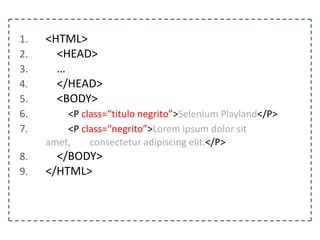 1. <HTML>
2. <HEAD>
3. …
4. </HEAD>
5. <BODY>
6. <P class="titulo negrito">Selenium Playland</P>
7. <P class="negrito">Lorem ipsum dolor sit amet, consectetur adipiscing elit.</P>
8. </BODY>
9. </HTML>